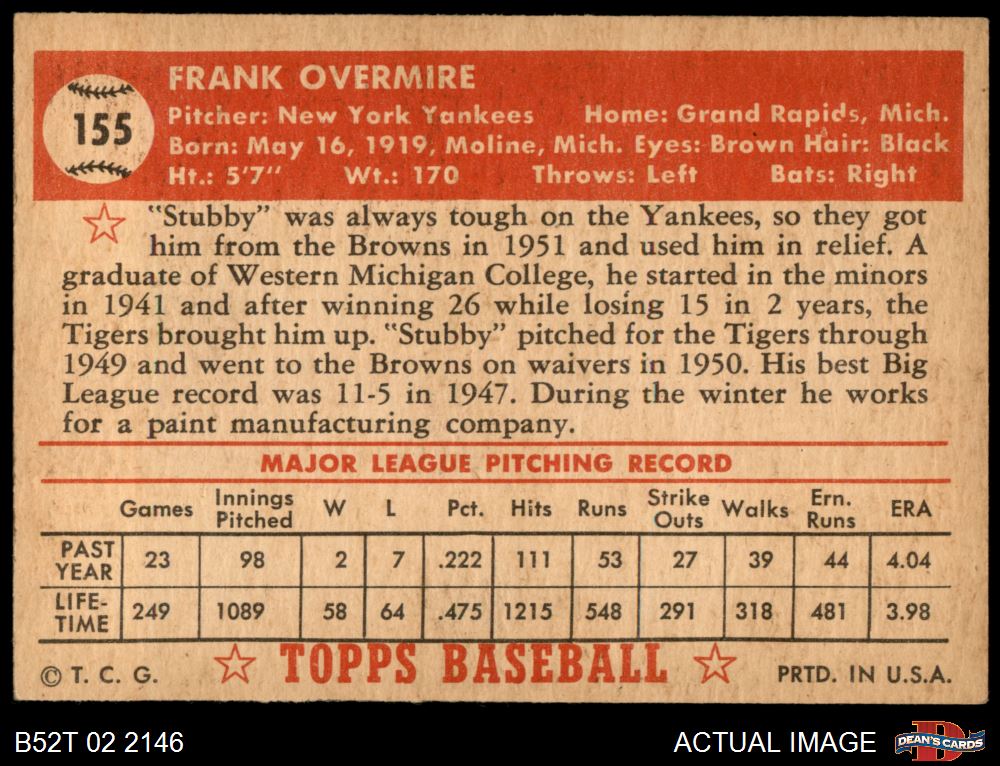 155

FRANK OVERMIRE

Pitcher: New York Yankees Home: Grand Rapids, Mich.
Born: May 16, 1919, Moline, Mich. Eyes: Brown Hair: Black
Ht.: 5'7" Wt.: 170 Throws: Left Bats: Right

"Stubby" was always tough on the Yankees, so they got him from the Browns in 1951 and used him in relief. A graduate of Western Michigan College, he started in the minors in 1941 and after winning 26 while losing 15 in 2 years, the Tigers brought him up. "Stubby" pitched for the Tigers through 1949 and went to the Browns on waivers in 1950. His best Big League record was 11-5 in 1947. During the winter he works for a paint manufacturing company.

MAJOR LEAGUE PITCHING RECORD

|  | Games | Innings Pitched | W | L | Pct. | Hits | Runs | Strike Outs | Walks | Ern. Runs | ERA |
|---|---|---|---|---|---|---|---|---|---|---|---|
| PAST YEAR | 23 | 98 | 2 | 7 | .222 | 111 | 53 | 27 | 39 | 44 | 4.04 |
| LIFE-TIME | 249 | 1089 | 58 | 64 | .475 | 1215 | 548 | 291 | 318 | 481 | 3.98 |

© T. C. G. TOPPS BASEBALL PRTD. IN U.S.A.

B52T 02 2146 ACTUAL IMAGE DEAN'S CARDS